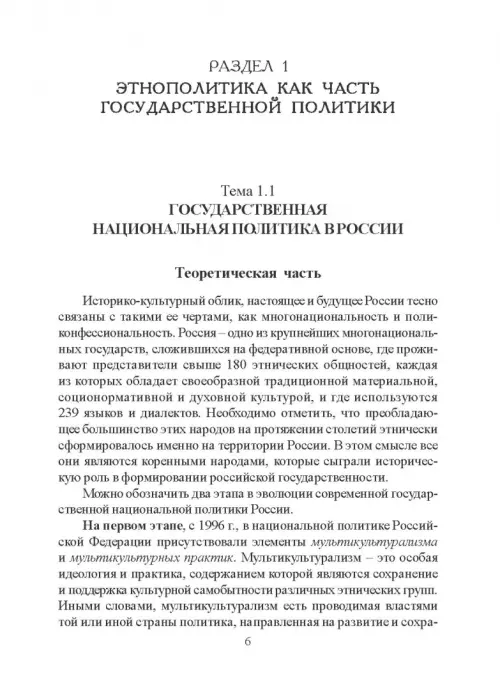 РАЗДЕЛ 1
ЭТНОПОЛИТИКА КАК ЧАСТЬ ГОСУДАРСТВЕННОЙ ПОЛИТИКИ

Тема 1.1
ГОСУДАРСТВЕННАЯ НАЦИОНАЛЬНАЯ ПОЛИТИКА В РОССИИ

Теоретическая часть

Историко-культурный облик, настоящее и будущее России тесно связаны с такими ее чертами, как многонациональность и поликонфессиональность. Россия – одно из крупнейших многонациональных государств, сложившихся на федеративной основе, где проживают представители свыше 180 этнических общностей, каждая из которых обладает своеобразной традиционной материальной, соционормативной и духовной культурой, и где используются 239 языков и диалектов. Необходимо отметить, что преобладающее большинство этих народов на протяжении столетий этнически сформировалось именно на территории России. В этом смысле все они являются коренными народами, которые сыграли историческую роль в формировании российской государственности.

Можно обозначить два этапа в эволюции современной государственной национальной политики России.

На первом этапе, с 1996 г., в национальной политике Российской Федерации присутствовали элементы мультикультурализма и мультикультурных практик. Мультикультурализм – это особая идеология и практика, содержанием которой являются сохранение и поддержка культурной самобытности различных этнических групп. Иными словами, мультикультурализм есть проводимая властями той или иной страны политика, направленная на развитие и сохра-

6